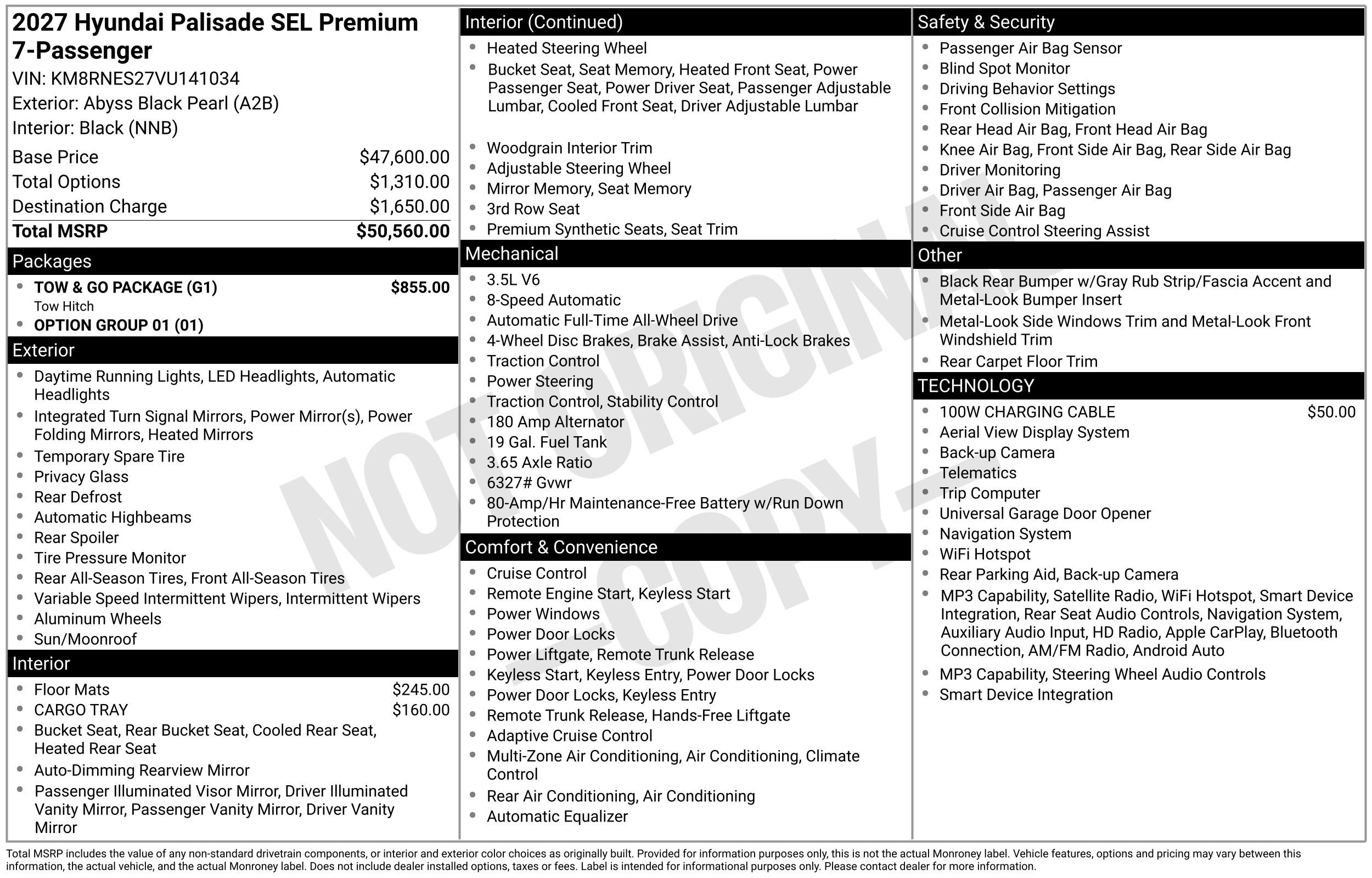 2027 Hyundai Palisade SEL Premium 7-Passenger
VIN: KM8RNES27VU141034
Exterior: Abyss Black Pearl (A2B)
Interior: Black (NNB)

| | |
|---|---|
| Base Price | $47,600.00 |
| Total Options | $1,310.00 |
| Destination Charge | $1,650.00 |
| Total MSRP | $50,560.00 |

Packages
- TOW & GO PACKAGE (G1) $855.00
Tow Hitch
- OPTION GROUP 01 (01)

Exterior
- Daytime Running Lights, LED Headlights, Automatic Headlights
- Integrated Turn Signal Mirrors, Power Mirror(s), Power Folding Mirrors, Heated Mirrors
- Temporary Spare Tire
- Privacy Glass
- Rear Defrost
- Automatic Highbeams
- Rear Spoiler
- Tire Pressure Monitor
- Rear All-Season Tires, Front All-Season Tires
- Variable Speed Intermittent Wipers, Intermittent Wipers
- Aluminum Wheels
- Sun/Moonroof

Interior
- Floor Mats $245.00
- CARGO TRAY $160.00
- Bucket Seat, Rear Bucket Seat, Cooled Rear Seat, Heated Rear Seat
- Auto-Dimming Rearview Mirror
- Passenger Illuminated Visor Mirror, Driver Illuminated Vanity Mirror, Passenger Vanity Mirror, Driver Vanity Mirror

Interior (Continued)
- Heated Steering Wheel
- Bucket Seat, Seat Memory, Heated Front Seat, Power Passenger Seat, Power Driver Seat, Passenger Adjustable Lumbar, Cooled Front Seat, Driver Adjustable Lumbar
- Woodgrain Interior Trim
- Adjustable Steering Wheel
- Mirror Memory, Seat Memory
- 3rd Row Seat
- Premium Synthetic Seats, Seat Trim

Mechanical
- 3.5L V6
- 8-Speed Automatic
- Automatic Full-Time All-Wheel Drive
- 4-Wheel Disc Brakes, Brake Assist, Anti-Lock Brakes
- Traction Control
- Power Steering
- Traction Control, Stability Control
- 180 Amp Alternator
- 19 Gal. Fuel Tank
- 3.65 Axle Ratio
- 6327# Gvwr
- 80-Amp/Hr Maintenance-Free Battery w/Run Down Protection

Comfort & Convenience
- Cruise Control
- Remote Engine Start, Keyless Start
- Power Windows
- Power Door Locks
- Power Liftgate, Remote Trunk Release
- Keyless Start, Keyless Entry, Power Door Locks
- Power Door Locks, Keyless Entry
- Remote Trunk Release, Hands-Free Liftgate
- Adaptive Cruise Control
- Multi-Zone Air Conditioning, Air Conditioning, Climate Control
- Rear Air Conditioning, Air Conditioning
- Automatic Equalizer

Safety & Security
- Passenger Air Bag Sensor
- Blind Spot Monitor
- Driving Behavior Settings
- Front Collision Mitigation
- Rear Head Air Bag, Front Head Air Bag
- Knee Air Bag, Front Side Air Bag, Rear Side Air Bag
- Driver Monitoring
- Driver Air Bag, Passenger Air Bag
- Front Side Air Bag
- Cruise Control Steering Assist

Other
- Black Rear Bumper w/Gray Rub Strip/Fascia Accent and Metal-Look Bumper Insert
- Metal-Look Side Windows Trim and Metal-Look Front Windshield Trim
- Rear Carpet Floor Trim

TECHNOLOGY
- 100W CHARGING CABLE $50.00
- Aerial View Display System
- Back-up Camera
- Telematics
- Trip Computer
- Universal Garage Door Opener
- Navigation System
- WiFi Hotspot
- Rear Parking Aid, Back-up Camera
- MP3 Capability, Satellite Radio, WiFi Hotspot, Smart Device Integration, Rear Seat Audio Controls, Navigation System, Auxiliary Audio Input, HD Radio, Apple CarPlay, Bluetooth Connection, AM/FM Radio, Android Auto
- MP3 Capability, Steering Wheel Audio Controls
- Smart Device Integration

NOT ORIGINAL COPY

Total MSRP includes the value of any non-standard drivetrain components, or interior and exterior color choices as originally built. Provided for information purposes only, this is not the actual Monroney label. Vehicle features, options and pricing may vary between this information, the actual vehicle, and the actual Monroney label. Does not include dealer installed options, taxes or fees. Label is intended for informational purposes only. Please contact dealer for more information.